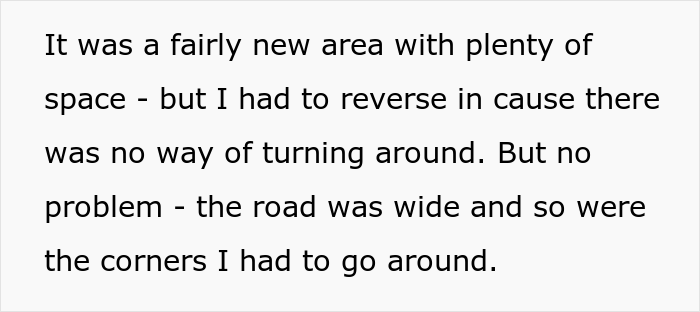 It was a fairly new area with plenty of space - but I had to reverse in cause there was no way of turning around. But no problem - the road was wide and so were the corners I had to go around.